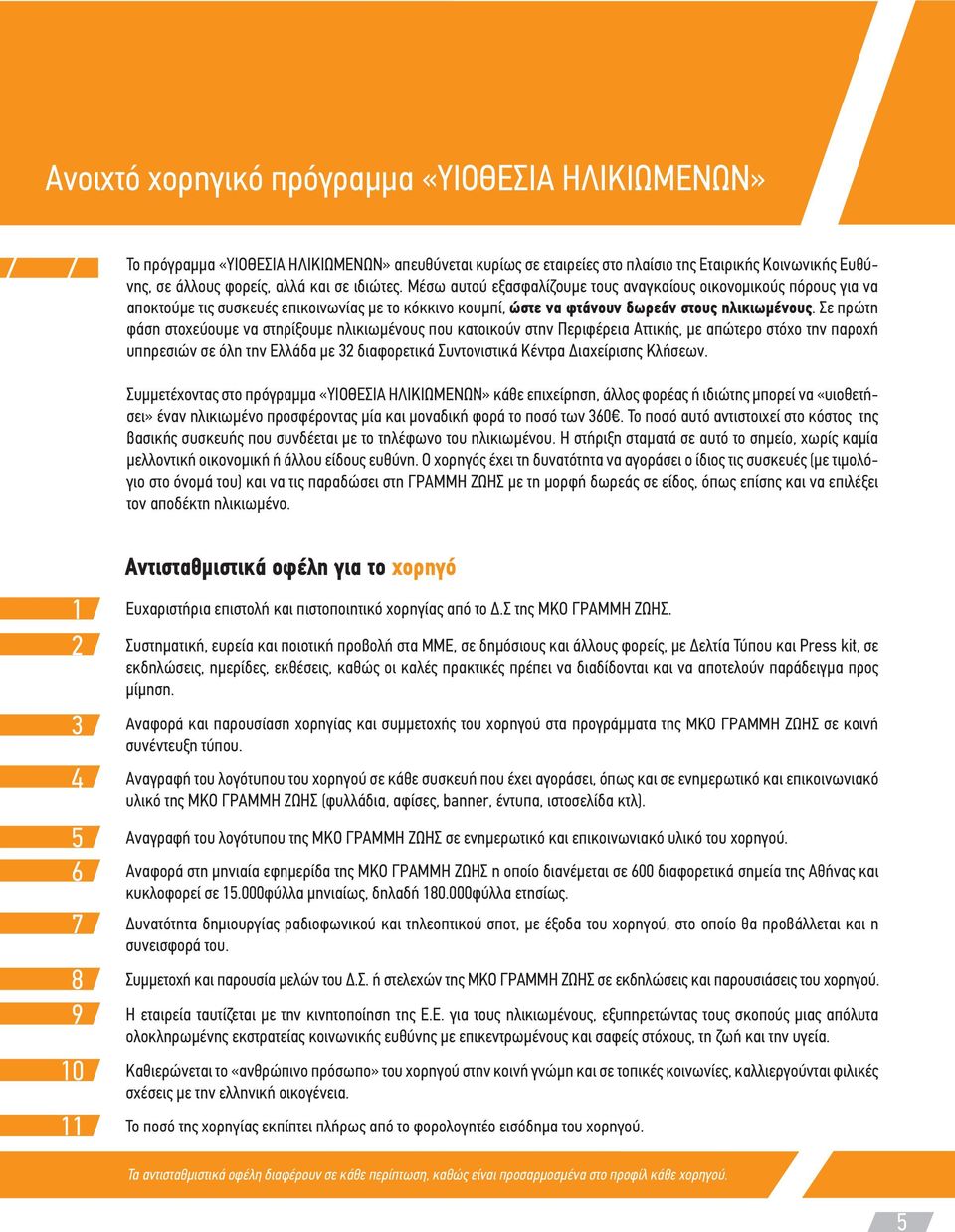 Ανοιχτό χορηγικό πρόγραμμα «ΥΙΟΘΕΣΙΑ ΗΛΙΚΙΩΜΕΝΩΝ»

Το πρόγραμμα «ΥΙΟΘΕΣΙΑ ΗΛΙΚΙΩΜΕΝΩΝ» απευθύνεται κυρίως σε εταιρείες στο πλαίσιο της Εταιρικής Κοινωνικής Ευθύνης, σε άλλους φορείς, αλλά και σε ιδιώτες. Μέσω αυτού εξασφαλίζουμε τους αναγκαίους οικονομικούς πόρους για να αποκτούμε τις συσκευές επικοινωνίας με το κόκκινο κουμπί, ώστε να φτάνουν δωρεάν στους ηλικιωμένους. Σε πρώτη φάση στοχεύουμε να στηρίξουμε ηλικιωμένους που κατοικούν στην Περιφέρεια Αττικής, με απώτερο στόχο την παροχή υπηρεσιών σε όλη την Ελλάδα με 32 διαφορετικά Συντονιστικά Κέντρα Διαχείρισης Κλήσεων.

Συμμετέχοντας στο πρόγραμμα «ΥΙΟΘΕΣΙΑ ΗΛΙΚΙΩΜΕΝΩΝ» κάθε επιχείρηση, άλλος φορέας ή ιδιώτης μπορεί να «υιοθετήσει» έναν ηλικιωμένο προσφέροντας μία και μοναδική φορά το ποσό των 360€. Το ποσό αυτό αντιστοιχεί στο κόστος της βασικής συσκευής που συνδέεται με το τηλέφωνο του ηλικιωμένου. Η στήριξη σταματά σε αυτό το σημείο, χωρίς καμία μελλοντική οικονομική ή άλλου είδους ευθύνη. Ο χορηγός έχει τη δυνατότητα να αγοράσει ο ίδιος τις συσκευές (με τιμολόγιο στο όνομά του) και να τις παραδώσει στη ΓΡΑΜΜΗ ΖΩΗΣ με τη μορφή δωρεάς σε είδος, όπως επίσης και να επιλέξει τον αποδέκτη ηλικιωμένο.

Αντισταθμιστικά οφέλη για το χορηγό

1 Ευχαριστήρια επιστολή και πιστοποιητικό χορηγίας από το Δ.Σ της ΜΚΟ ΓΡΑΜΜΗ ΖΩΗΣ.

2 Συστηματική, ευρεία και ποιοτική προβολή στα ΜΜΕ, σε δημόσιους και άλλους φορείς, με Δελτία Τύπου και Press kit, σε εκδηλώσεις, ημερίδες, εκθέσεις, καθώς οι καλές πρακτικές πρέπει να διαδίδονται και να αποτελούν παράδειγμα προς μίμηση.

3 Αναφορά και παρουσίαση χορηγίας και συμμετοχής του χορηγού στα προγράμματα της ΜΚΟ ΓΡΑΜΜΗ ΖΩΗΣ σε κοινή συνέντευξη τύπου.

4 Αναγραφή του λογότυπου του χορηγού σε κάθε συσκευή που έχει αγοράσει, όπως και σε ενημερωτικό και επικοινωνιακό υλικό της ΜΚΟ ΓΡΑΜΜΗ ΖΩΗΣ (φυλλάδια, αφίσες, banner, έντυπα, ιστοσελίδα κτλ).

5 Αναγραφή του λογότυπου της ΜΚΟ ΓΡΑΜΜΗ ΖΩΗΣ σε ενημερωτικό και επικοινωνιακό υλικό του χορηγού.

6 Αναφορά στη μηνιαία εφημερίδα της ΜΚΟ ΓΡΑΜΜΗ ΖΩΗΣ η οποίο διανέμεται σε 600 διαφορετικά σημεία της Αθήνας και κυκλοφορεί σε 15.000φύλλα μηνιαίως, δηλαδή 180.000φύλλα ετησίως.

7 Δυνατότητα δημιουργίας ραδιοφωνικού και τηλεοπτικού σποτ, με έξοδα του χορηγού, στο οποίο θα προβάλλεται και η συνεισφορά του.

8 Συμμετοχή και παρουσία μελών του Δ.Σ. ή στελεχών της ΜΚΟ ΓΡΑΜΜΗ ΖΩΗΣ σε εκδηλώσεις και παρουσιάσεις του χορηγού.

9 Η εταιρεία ταυτίζεται με την κινητοποίηση της Ε.Ε. για τους ηλικιωμένους, εξυπηρετώντας τους σκοπούς μιας απόλυτα ολοκληρωμένης εκστρατείας κοινωνικής ευθύνης με επικεντρωμένους και σαφείς στόχους, τη ζωή και την υγεία.

10 Καθιερώνεται το «ανθρώπινο πρόσωπο» του χορηγού στην κοινή γνώμη και σε τοπικές κοινωνίες, καλλιεργούνται φιλικές σχέσεις με την ελληνική οικογένεια.

11 Το ποσό της χορηγίας εκπίπτει πλήρως από το φορολογητέο εισόδημα του χορηγού.

Τα αντισταθμιστικά οφέλη διαφέρουν σε κάθε περίπτωση, καθώς είναι προσαρμοσμένα στο προφίλ κάθε χορηγού.

5